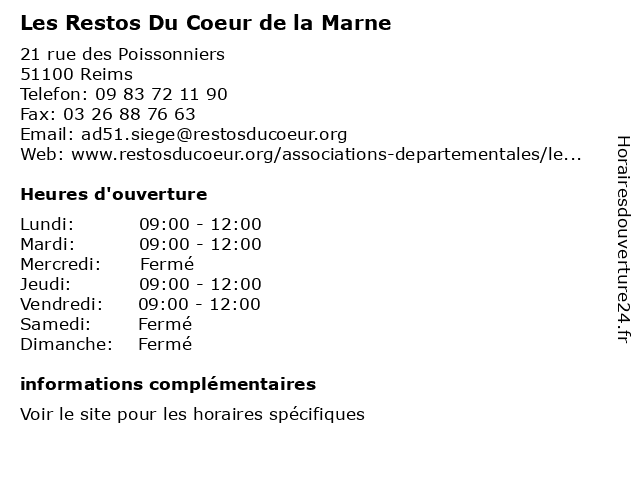 Les Restos Du Coeur de la Marne

21 rue des Poissonniers
51100 Reims
Telefon: 09 83 72 11 90
Fax: 03 26 88 76 63
Email: ad51.siege@restosducoeur.org
Web: www.restosducoeur.org/associations-departementales/le...

Heures d'ouverture

| | |
|---|---|
| Lundi: | 09:00 - 12:00 |
| Mardi: | 09:00 - 12:00 |
| Mercredi: | Fermé |
| Jeudi: | 09:00 - 12:00 |
| Vendredi: | 09:00 - 12:00 |
| Samedi: | Fermé |
| Dimanche: | Fermé |

informations complémentaires

Voir le site pour les horaires spécifiques

Horairesdouverture24.fr